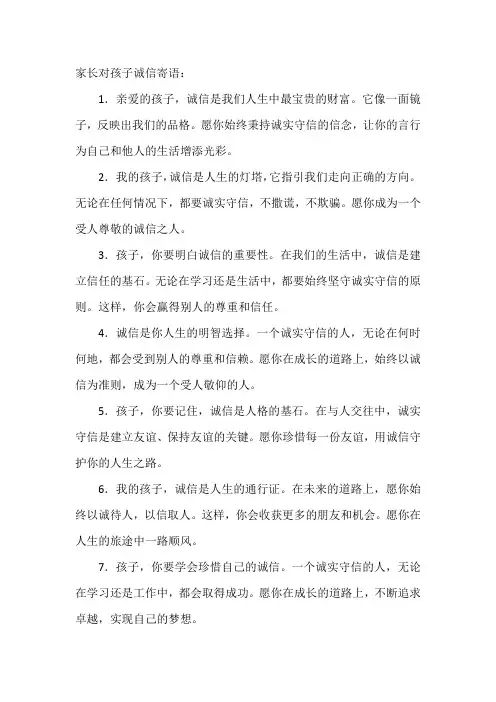 家长对孩子诚信寄语：

1．亲爱的孩子，诚信是我们人生中最宝贵的财富。它像一面镜子，反映出我们的品格。愿你始终秉持诚实守信的信念，让你的言行为自己和他人的生活增添光彩。

2．我的孩子，诚信是人生的灯塔，它指引我们走向正确的方向。无论在任何情况下，都要诚实守信，不撒谎，不欺骗。愿你成为一个受人尊敬的诚信之人。

3．孩子，你要明白诚信的重要性。在我们的生活中，诚信是建立信任的基石。无论在学习还是生活中，都要始终坚守诚实守信的原则。这样，你会赢得别人的尊重和信任。

4．诚信是你人生的明智选择。一个诚实守信的人，无论在何时何地，都会受到别人的尊重和信赖。愿你在成长的道路上，始终以诚信为准则，成为一个受人敬仰的人。

5．孩子，你要记住，诚信是人格的基石。在与人交往中，诚实守信是建立友谊、保持友谊的关键。愿你珍惜每一份友谊，用诚信守护你的人生之路。

6．我的孩子，诚信是人生的通行证。在未来的道路上，愿你始终以诚待人，以信取人。这样，你会收获更多的朋友和机会。愿你在人生的旅途中一路顺风。

7．孩子，你要学会珍惜自己的诚信。一个诚实守信的人，无论在学习还是工作中，都会取得成功。愿你在成长的道路上，不断追求卓越，实现自己的梦想。